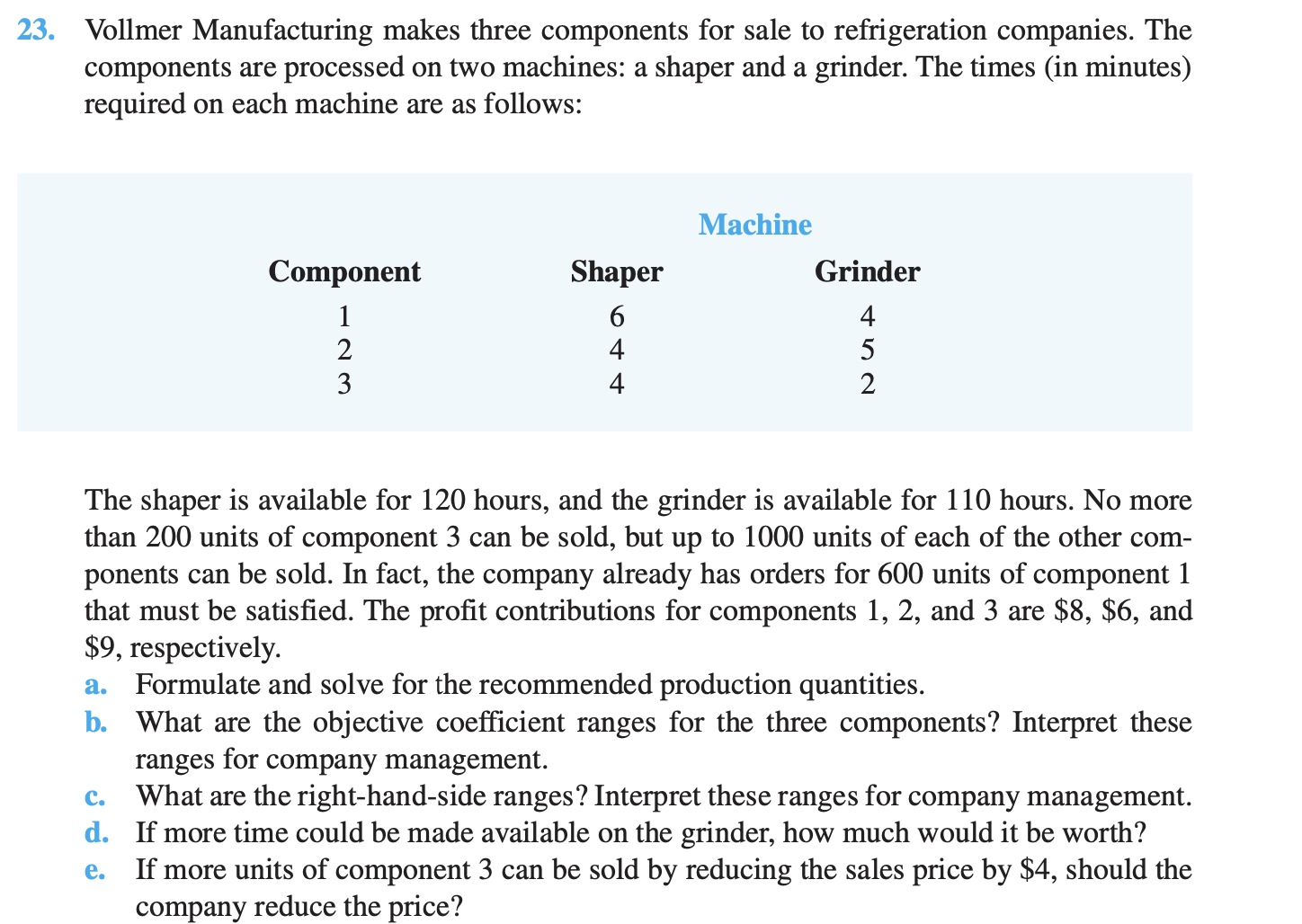 23. Vollmer Manufacturing makes three components for sale to refrigeration companies. The components are processed on two machines: a shaper and a grinder. The times (in minutes) required on each machine are as follows:

| | Machine | |
|---|---|---|
| Component | Shaper | Grinder |
| 1 | 6 | 4 |
| 2 | 4 | 5 |
| 3 | 4 | 2 |

The shaper is available for 120 hours, and the grinder is available for 110 hours. No more than 200 units of component 3 can be sold, but up to 1000 units of each of the other components can be sold. In fact, the company already has orders for 600 units of component 1 that must be satisfied. The profit contributions for components 1, 2, and 3 are \$8, \$6, and \$9, respectively.

a. Formulate and solve for the recommended production quantities.
b. What are the objective coefficient ranges for the three components? Interpret these ranges for company management.
c. What are the right-hand-side ranges? Interpret these ranges for company management.
d. If more time could be made available on the grinder, how much would it be worth?
e. If more units of component 3 can be sold by reducing the sales price by \$4, should the company reduce the price?